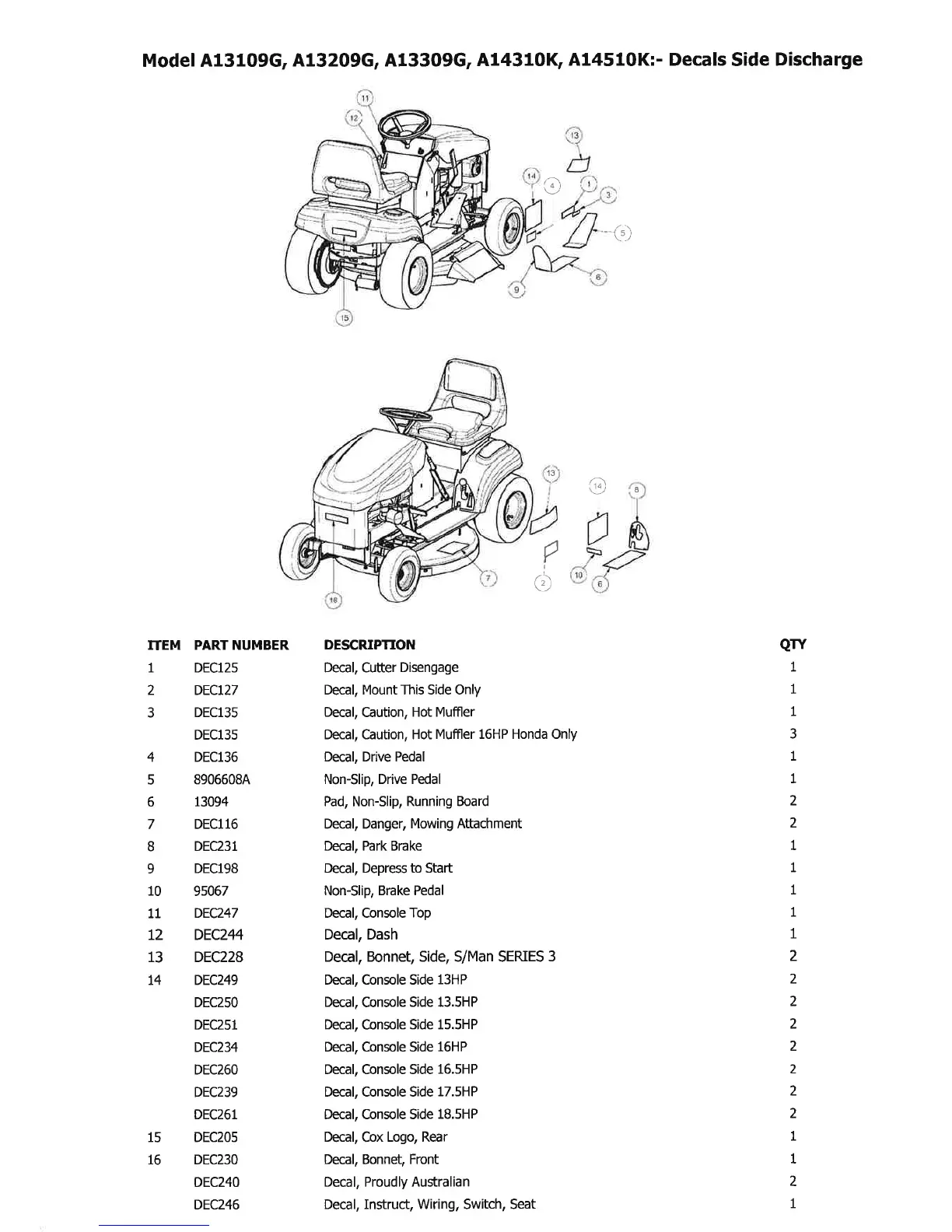 Model A13109G, A13209G, A13309G, A14310K, A14510K:- Decals Side Discharge

11
12
13
14
4
1
3
5
6
9
15

13
14
8
2
10
6
7
16

| ITEM | PART NUMBER | DESCRIPTION | QTY |
|---|---|---|---|
| 1 | DEC125 | Decal, Cutter Disengage | 1 |
| 2 | DEC127 | Decal, Mount This Side Only | 1 |
| 3 | DEC135 | Decal, Caution, Hot Muffler | 1 |
| | DEC135 | Decal, Caution, Hot Muffler 16HP Honda Only | 3 |
| 4 | DEC136 | Decal, Drive Pedal | 1 |
| 5 | 8906608A | Non-Slip, Drive Pedal | 1 |
| 6 | 13094 | Pad, Non-Slip, Running Board | 2 |
| 7 | DEC116 | Decal, Danger, Mowing Attachment | 2 |
| 8 | DEC231 | Decal, Park Brake | 1 |
| 9 | DEC198 | Decal, Depress to Start | 1 |
| 10 | 95067 | Non-Slip, Brake Pedal | 1 |
| 11 | DEC247 | Decal, Console Top | 1 |
| 12 | DEC244 | Decal, Dash | 1 |
| 13 | DEC228 | Decal, Bonnet, Side, S/Man SERIES 3 | 2 |
| 14 | DEC249 | Decal, Console Side 13HP | 2 |
| | DEC250 | Decal, Console Side 13.5HP | 2 |
| | DEC251 | Decal, Console Side 15.5HP | 2 |
| | DEC234 | Decal, Console Side 16HP | 2 |
| | DEC260 | Decal, Console Side 16.5HP | 2 |
| | DEC239 | Decal, Console Side 17.5HP | 2 |
| | DEC261 | Decal, Console Side 18.5HP | 2 |
| 15 | DEC205 | Decal, Cox Logo, Rear | 1 |
| 16 | DEC230 | Decal, Bonnet, Front | 1 |
| | DEC240 | Decal, Proudly Australian | 2 |
| | DEC246 | Decal, Instruct, Wiring, Switch, Seat | 1 |